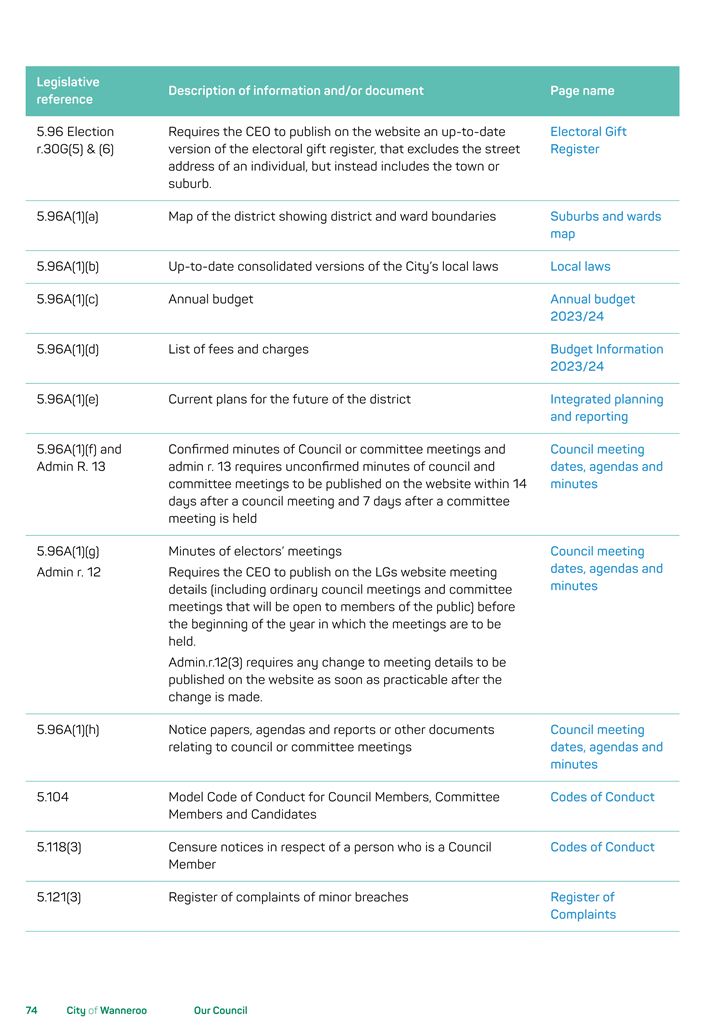 | Legislative reference | Description of information and/or document | Page name |
|---|---|---|
| 5.96 Election r.30G(5) & (6) | Requires the CEO to publish on the website an up-to-date version of the electoral gift register, that excludes the street address of an individual, but instead includes the town or suburb. | Electoral Gift Register |
| 5.96A(1)(a) | Map of the district showing district and ward boundaries | Suburbs and wards map |
| 5.96A(1)(b) | Up-to-date consolidated versions of the City's local laws | Local laws |
| 5.96A(1)(c) | Annual budget | Annual budget 2023/24 |
| 5.96A(1)(d) | List of fees and charges | Budget Information 2023/24 |
| 5.96A(1)(e) | Current plans for the future of the district | Integrated planning and reporting |
| 5.96A(1)(f) and Admin R. 13 | Confirmed minutes of Council or committee meetings and admin r. 13 requires unconfirmed minutes of council and committee meetings to be published on the website within 14 days after a council meeting and 7 days after a committee meeting is held | Council meeting dates, agendas and minutes |
| 5.96A(1)(g) Admin r. 12 | Minutes of electors' meetings Requires the CEO to publish on the LGs website meeting details (including ordinary council meetings and committee meetings that will be open to members of the public) before the beginning of the year in which the meetings are to be held. Admin.r.12(3) requires any change to meeting details to be published on the website as soon as practicable after the change is made. | Council meeting dates, agendas and minutes |
| 5.96A(1)(h) | Notice papers, agendas and reports or other documents relating to council or committee meetings | Council meeting dates, agendas and minutes |
| 5.104 | Model Code of Conduct for Council Members, Committee Members and Candidates | Codes of Conduct |
| 5.118(3) | Censure notices in respect of a person who is a Council Member | Codes of Conduct |
| 5.121(3) | Register of complaints of minor breaches | Register of Complaints |

74 City of Wanneroo Our Council